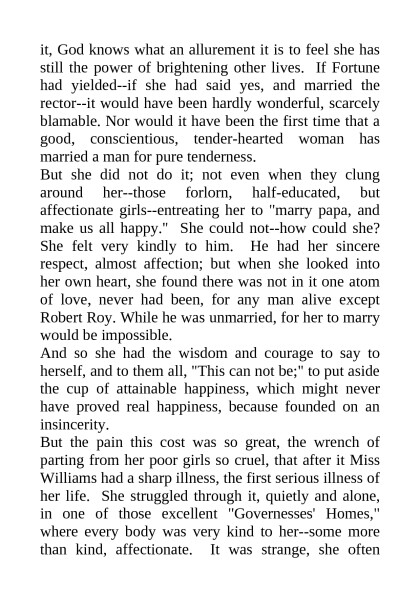 it, God knows what an allurement it is to feel she has still the power of brightening other lives. If Fortune had yielded--if she had said yes, and married the rector--it would have been hardly wonderful, scarcely blamable. Nor would it have been the first time that a good, conscientious, tender-hearted woman has married a man for pure tenderness.
But she did not do it; not even when they clung around her--those forlorn, half-educated, but affectionate girls--entreating her to "marry papa, and make us all happy." She could not--how could she? She felt very kindly to him. He had her sincere respect, almost affection; but when she looked into her own heart, she found there was not in it one atom of love, never had been, for any man alive except Robert Roy. While he was unmarried, for her to marry would be impossible.
And so she had the wisdom and courage to say to herself, and to them all, "This can not be;" to put aside the cup of attainable happiness, which might never have proved real happiness, because founded on an insincerity.
But the pain this cost was so great, the wrench of parting from her poor girls so cruel, that after it Miss Williams had a sharp illness, the first serious illness of her life. She struggled through it, quietly and alone, in one of those excellent "Governesses' Homes," where every body was very kind to her--some more than kind, affectionate. It was strange, she often